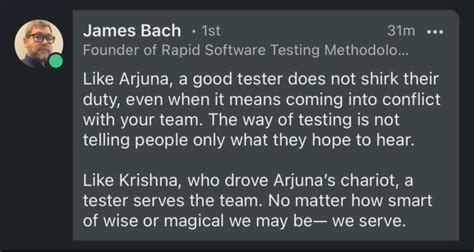 James Bach · 1st 31m •••
Founder of Rapid Software Testing Methodolo...

Like Arjuna, a good tester does not shirk their duty, even when it means coming into conflict with your team. The way of testing is not telling people only what they hope to hear.

Like Krishna, who drove Arjuna's chariot, a tester serves the team. No matter how smart of wise or magical we may be— we serve.